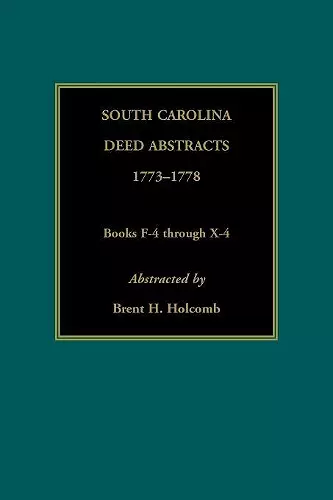 SOUTH CAROLINA
DEED ABSTRACTS
1773–1778

Books F-4 through X-4

Abstracted by

Brent H. Holcomb